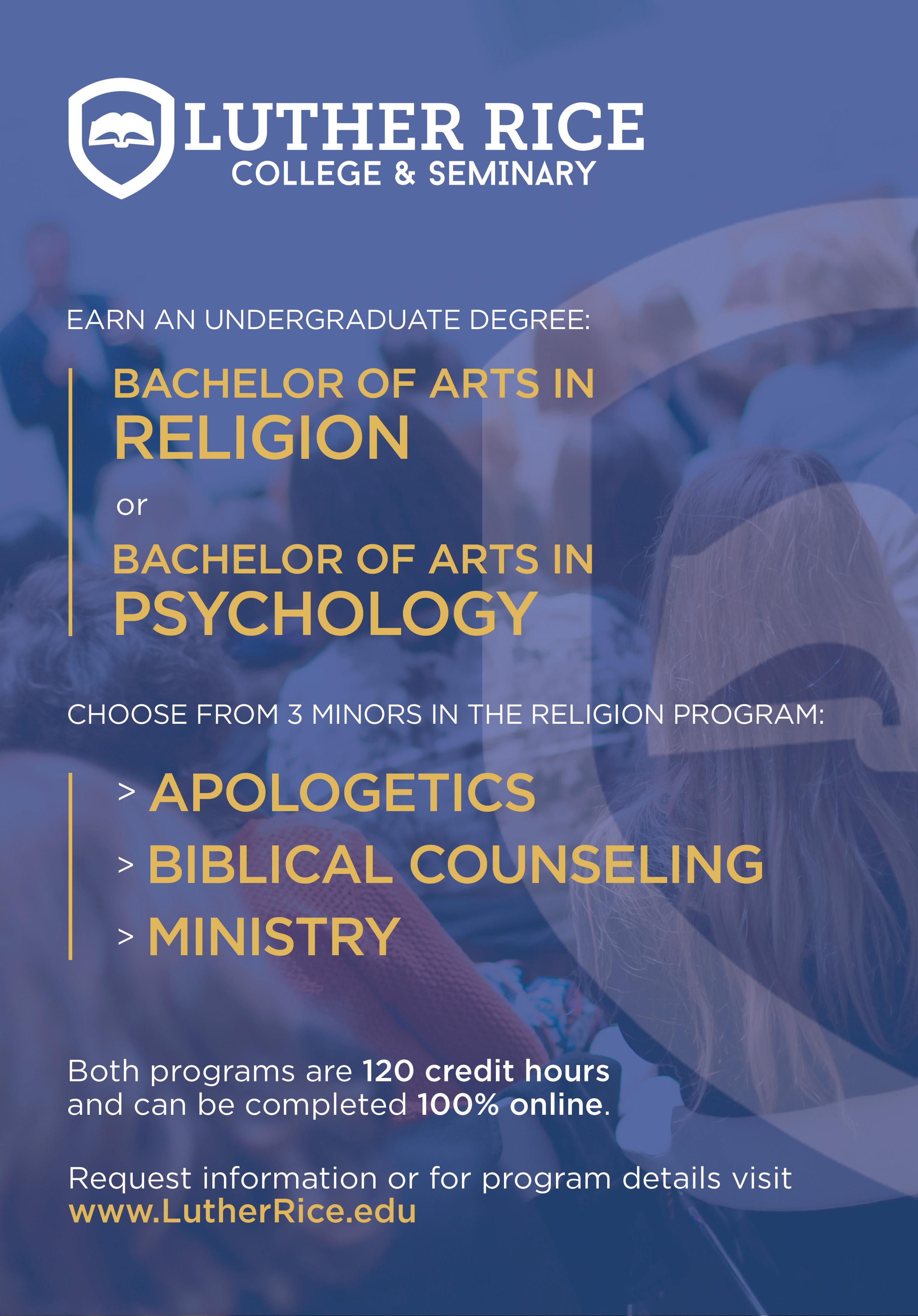 LUTHER RICE
COLLEGE & SEMINARY

EARN AN UNDERGRADUATE DEGREE:

BACHELOR OF ARTS IN
RELIGION

or

BACHELOR OF ARTS IN
PSYCHOLOGY

CHOOSE FROM 3 MINORS IN THE RELIGION PROGRAM:

> APOLOGETICS
> BIBLICAL COUNSELING
> MINISTRY

Both programs are 120 credit hours and can be completed 100% online.

Request information or for program details visit www.LutherRice.edu